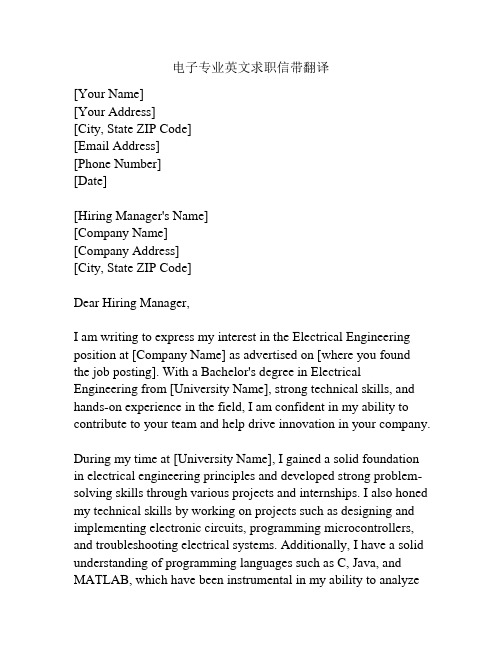 电子专业英文求职信带翻译

[Your Name]
[Your Address]
[City, State ZIP Code]
[Email Address]
[Phone Number]
[Date]

[Hiring Manager's Name]
[Company Name]
[Company Address]
[City, State ZIP Code]

Dear Hiring Manager,

I am writing to express my interest in the Electrical Engineering position at [Company Name] as advertised on [where you found the job posting]. With a Bachelor's degree in Electrical Engineering from [University Name], strong technical skills, and hands-on experience in the field, I am confident in my ability to contribute to your team and help drive innovation in your company.

During my time at [University Name], I gained a solid foundation in electrical engineering principles and developed strong problem-solving skills through various projects and internships. I also honed my technical skills by working on projects such as designing and implementing electronic circuits, programming microcontrollers, and troubleshooting electrical systems. Additionally, I have a solid understanding of programming languages such as C, Java, and MATLAB, which have been instrumental in my ability to analyze